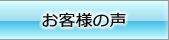 お客様の声